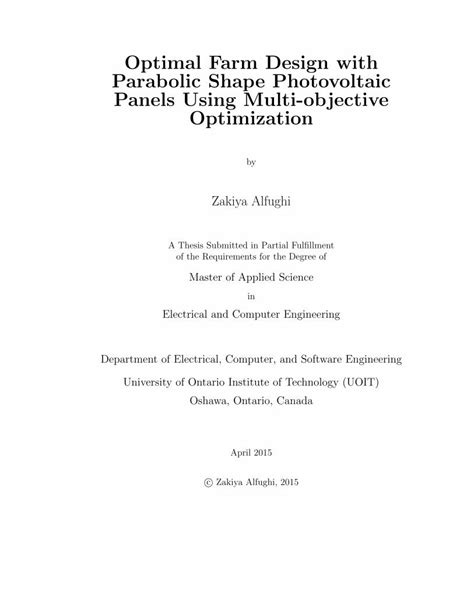 Optimal Farm Design with Parabolic Shape Photovoltaic Panels Using Multi-objective Optimization

by

Zakiya Alfughi

A Thesis Submitted in Partial Fulfillment of the Requirements for the Degree of

Master of Applied Science

in

Electrical and Computer Engineering

Department of Electrical, Computer, and Software Engineering

University of Ontario Institute of Technology (UOIT)

Oshawa, Ontario, Canada

April 2015

© Zakiya Alfughi, 2015